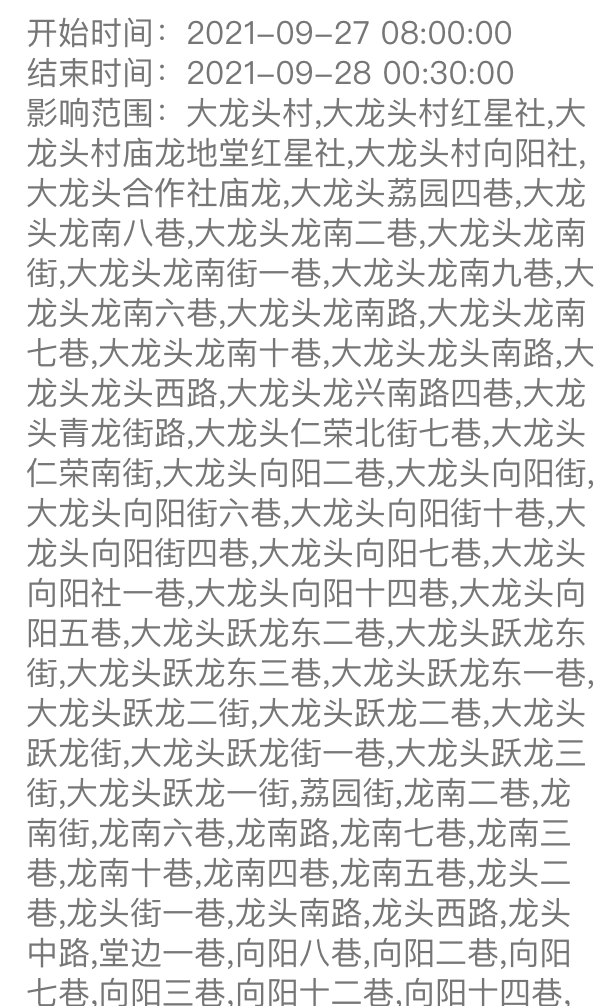 开始时间：2021-09-27 08:00:00
结束时间：2021-09-28 00:30:00
影响范围：大龙头村,大龙头村红星社,大龙头村庙龙地堂红星社,大龙头村向阳社,大龙头合作社庙龙,大龙头荔园四巷,大龙头龙南八巷,大龙头龙南二巷,大龙头龙南街,大龙头龙南街一巷,大龙头龙南九巷,大龙头龙南六巷,大龙头龙南路,大龙头龙南七巷,大龙头龙南十巷,大龙头龙头南路,大龙头龙头西路,大龙头龙兴南路四巷,大龙头青龙街路,大龙头仁荣北街七巷,大龙头仁荣南街,大龙头向阳二巷,大龙头向阳街,大龙头向阳街六巷,大龙头向阳街十巷,大龙头向阳街四巷,大龙头向阳七巷,大龙头向阳社一巷,大龙头向阳十四巷,大龙头向阳五巷,大龙头跃龙东二巷,大龙头跃龙东街,大龙头跃龙东三巷,大龙头跃龙东一巷,大龙头跃龙二街,大龙头跃龙二巷,大龙头跃龙街,大龙头跃龙街一巷,大龙头跃龙三街,大龙头跃龙一街,荔园街,龙南二巷,龙南街,龙南六巷,龙南路,龙南七巷,龙南三巷,龙南十巷,龙南四巷,龙南五巷,龙头二巷,龙头街一巷,龙头南路,龙头西路,龙头中路,堂边一巷,向阳八巷,向阳二巷,向阳七巷,向阳三巷,向阳十二巷,向阳十四巷,